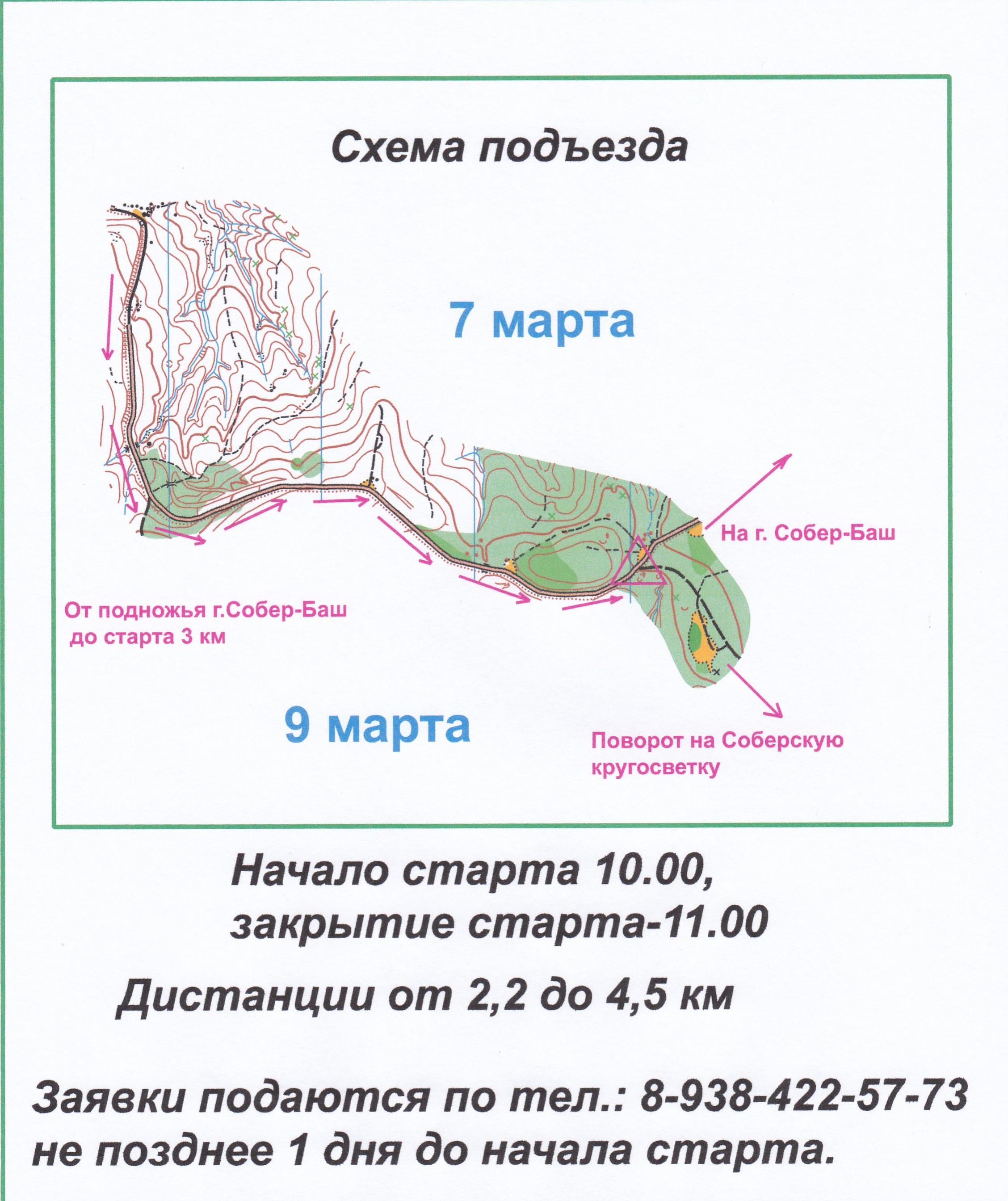 Схема подъезда

7 марта

На г. Собер-Баш

От подножья г.Собер-Баш до старта 3 км

9 марта

Поворот на Соберскую кругосветку

Начало старта 10.00, закрытие старта-11.00

Дистанции от 2,2 до 4,5 км

Заявки подаются по тел.: 8-938-422-57-73 не позднее 1 дня до начала старта.